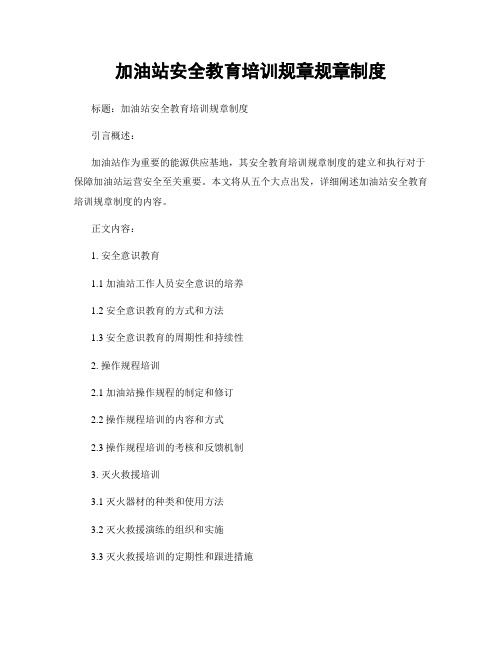 加油站安全教育培训规章规章制度

标题：加油站安全教育培训规章制度

引言概述：

加油站作为重要的能源供应基地，其安全教育培训规章制度的建立和执行对于保障加油站运营安全至关重要。本文将从五个大点出发，详细阐述加油站安全教育培训规章制度的内容。

正文内容：

1. 安全意识教育

1.1 加油站工作人员安全意识的培养

1.2 安全意识教育的方式和方法

1.3 安全意识教育的周期性和持续性

2. 操作规程培训

2.1 加油站操作规程的制定和修订

2.2 操作规程培训的内容和方式

2.3 操作规程培训的考核和反馈机制

3. 灭火救援培训

3.1 灭火器材的种类和使用方法

3.2 灭火救援演练的组织和实施

3.3 灭火救援培训的定期性和跟进措施